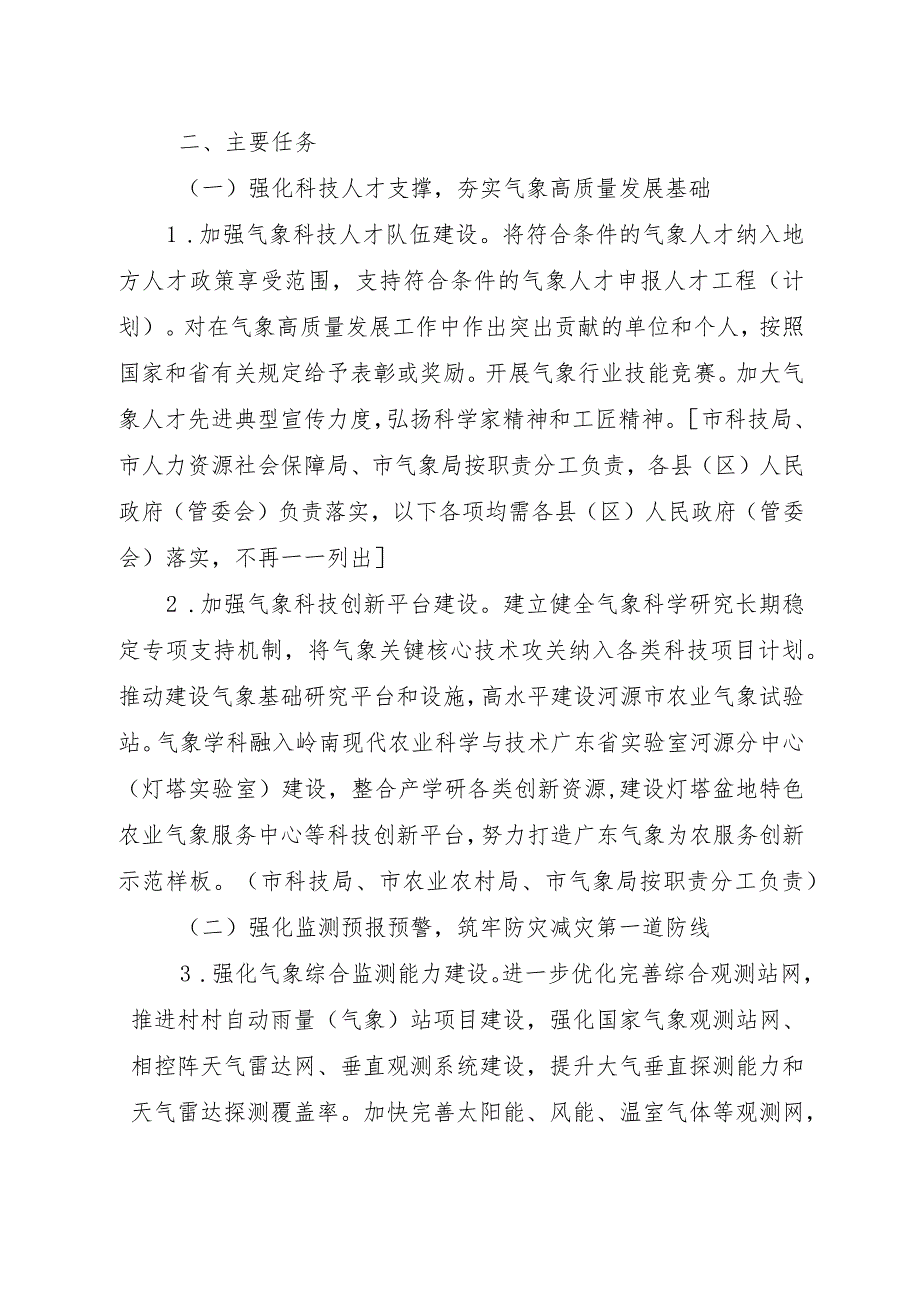 二、主要任务

（一）强化科技人才支撑，夯实气象高质量发展基础

1．加强气象科技人才队伍建设。将符合条件的气象人才纳入地方人才政策享受范围，支持符合条件的气象人才申报人才工程（计划）。对在气象高质量发展工作中作出突出贡献的单位和个人，按照国家和省有关规定给予表彰或奖励。开展气象行业技能竞赛。加大气象人才先进典型宣传力度，弘扬科学家精神和工匠精神。［市科技局、市人力资源社会保障局、市气象局按职责分工负责，各县（区）人民政府（管委会）负责落实，以下各项均需各县（区）人民政府（管委会）落实，不再一一列出］

2．加强气象科技创新平台建设。建立健全气象科学研究长期稳定专项支持机制，将气象关键核心技术攻关纳入各类科技项目计划。推动建设气象基础研究平台和设施，高水平建设河源市农业气象试验站。气象学科融入岭南现代农业科学与技术广东省实验室河源分中心（灯塔实验室）建设，整合产学研各类创新资源，建设灯塔盆地特色农业气象服务中心等科技创新平台，努力打造广东气象为农服务创新示范样板。（市科技局、市农业农村局、市气象局按职责分工负责）

（二）强化监测预报预警，筑牢防灾减灾第一道防线

3．强化气象综合监测能力建设。进一步优化完善综合观测站网，推进村村自动雨量（气象）站项目建设，强化国家气象观测站网、相控阵天气雷达网、垂直观测系统建设，提升大气垂直探测能力和天气雷达探测覆盖率。加快完善太阳能、风能、温室气体等观测网，